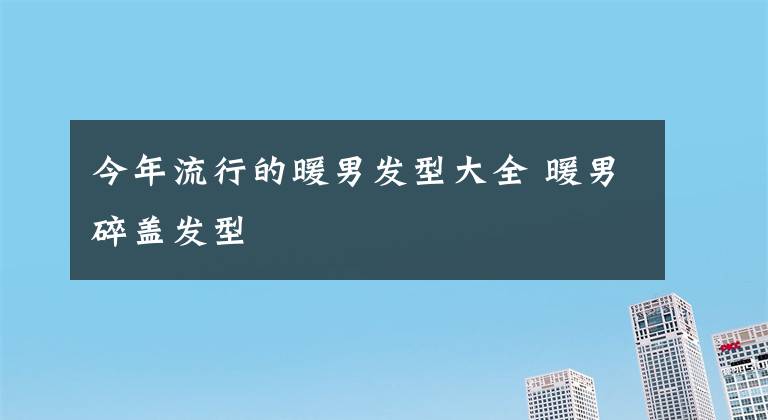 今年流行的暖男发型大全 暖男碎盖发型